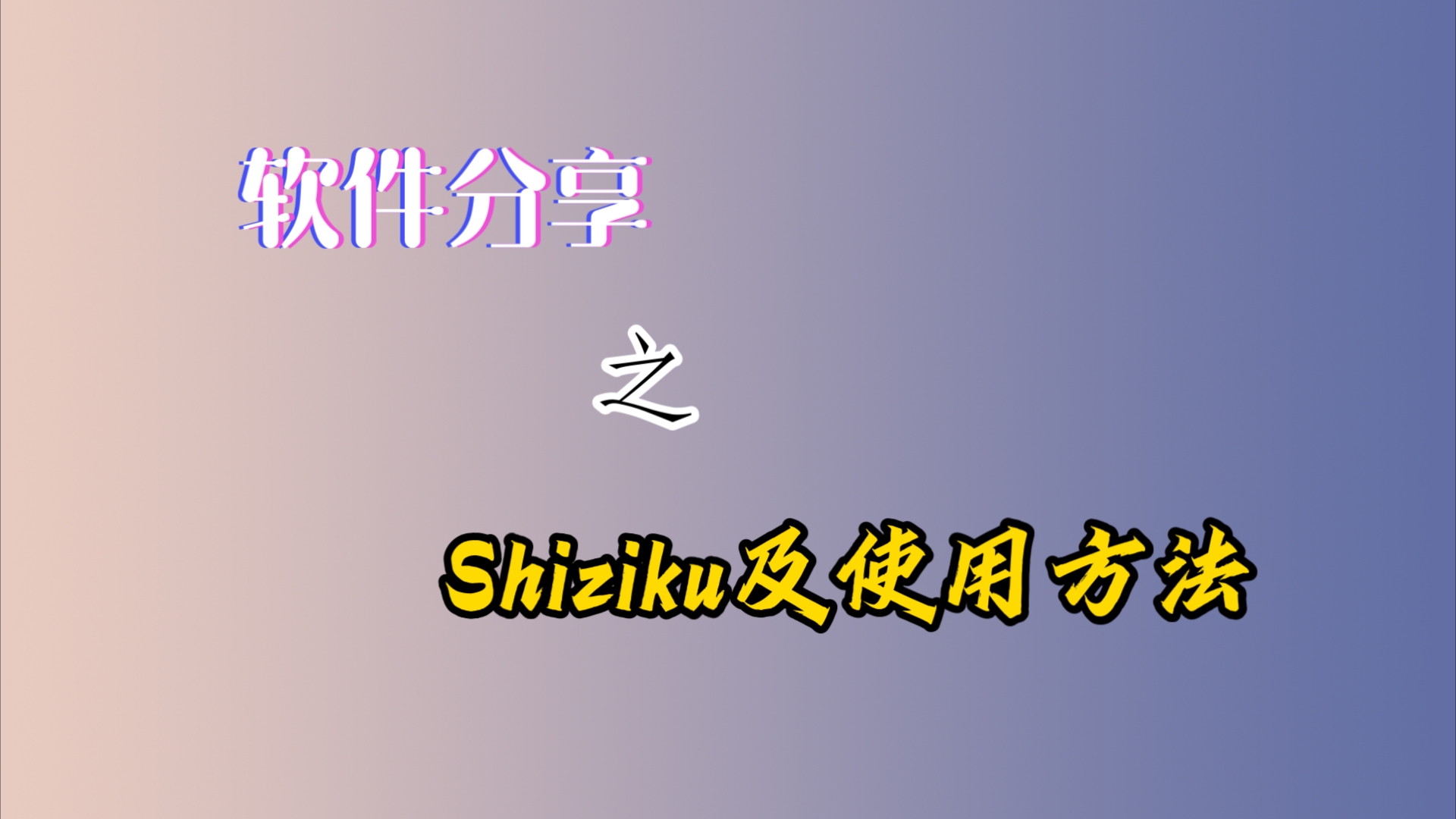 软件分享

之

Shiziku及使用方法